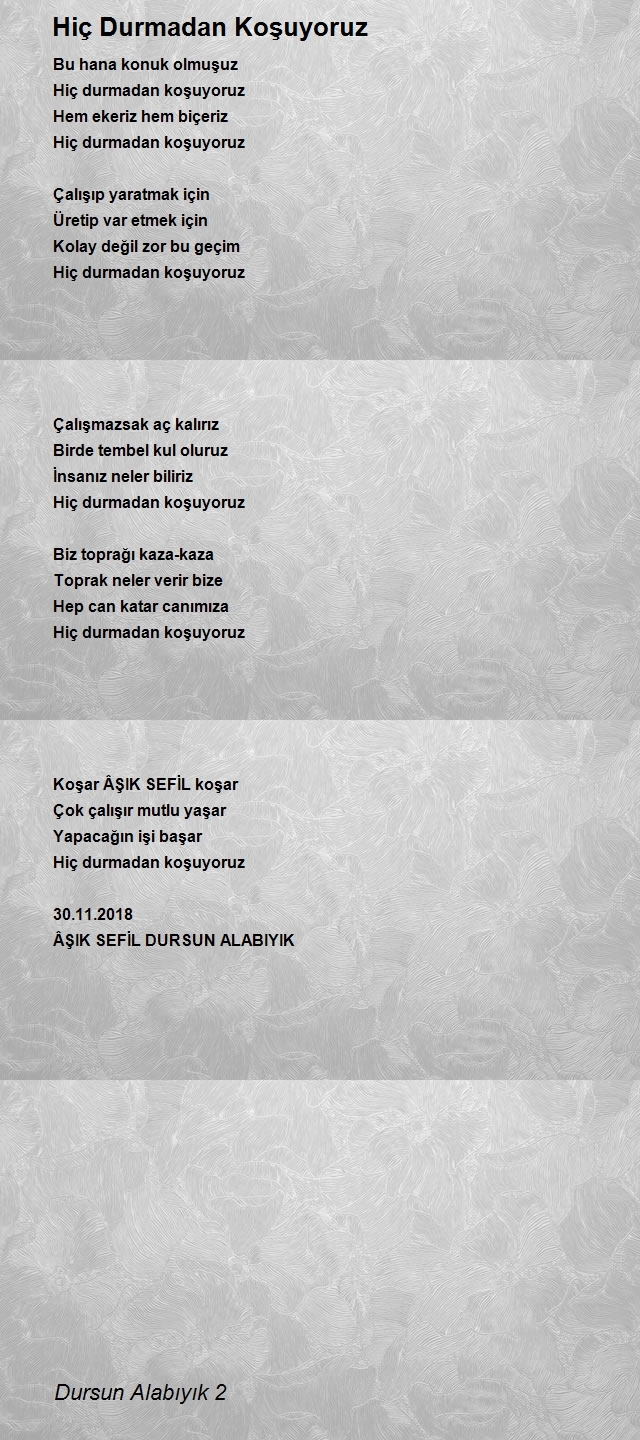 Hiç Durmadan Koşuyoruz

Bu hana konuk olmuşuz
Hiç durmadan koşuyoruz
Hem ekeriz hem biçeriz
Hiç durmadan koşuyoruz

Çalışıp yaratmak için
Üretip var etmek için
Kolay değil zor bu geçim
Hiç durmadan koşuyoruz

Çalışmazsak aç kalırız
Birde tembel kul oluruz
İnsanız neler biliriz
Hiç durmadan koşuyoruz

Biz toprağı kaza-kaza
Toprak neler verir bize
Hep can katar canımıza
Hiç durmadan koşuyoruz

Koşar ÂŞIK SEFİL koşar
Çok çalışır mutlu yaşar
Yapacağın işi başar
Hiç durmadan koşuyoruz

30.11.2018
ÂŞIK SEFİL DURSUN ALABIYIK

Dursun Alabıyık 2